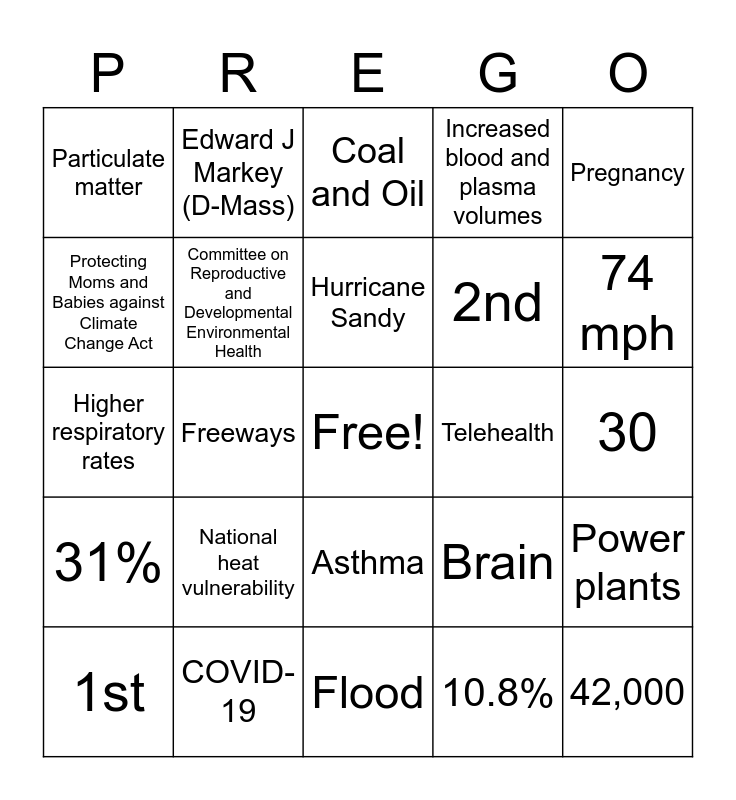 | P | R | E | G | O |
|---|---|---|---|---|
| Particulate matter | Edward J Markey (D-Mass) | Coal and Oil | Increased blood and plasma volumes | Pregnancy |
| Protecting Moms and Babies against Climate Change Act | Committee on Reproductive and Developmental Environmental Health | Hurricane Sandy | 2nd | 74 mph |
| Higher respiratory rates | Freeways | Free! | Telehealth | 30 |
| 31% | National heat vulnerability | Asthma | Brain | Power plants |
| 1st | COVID-19 | Flood | 10.8% | 42,000 |